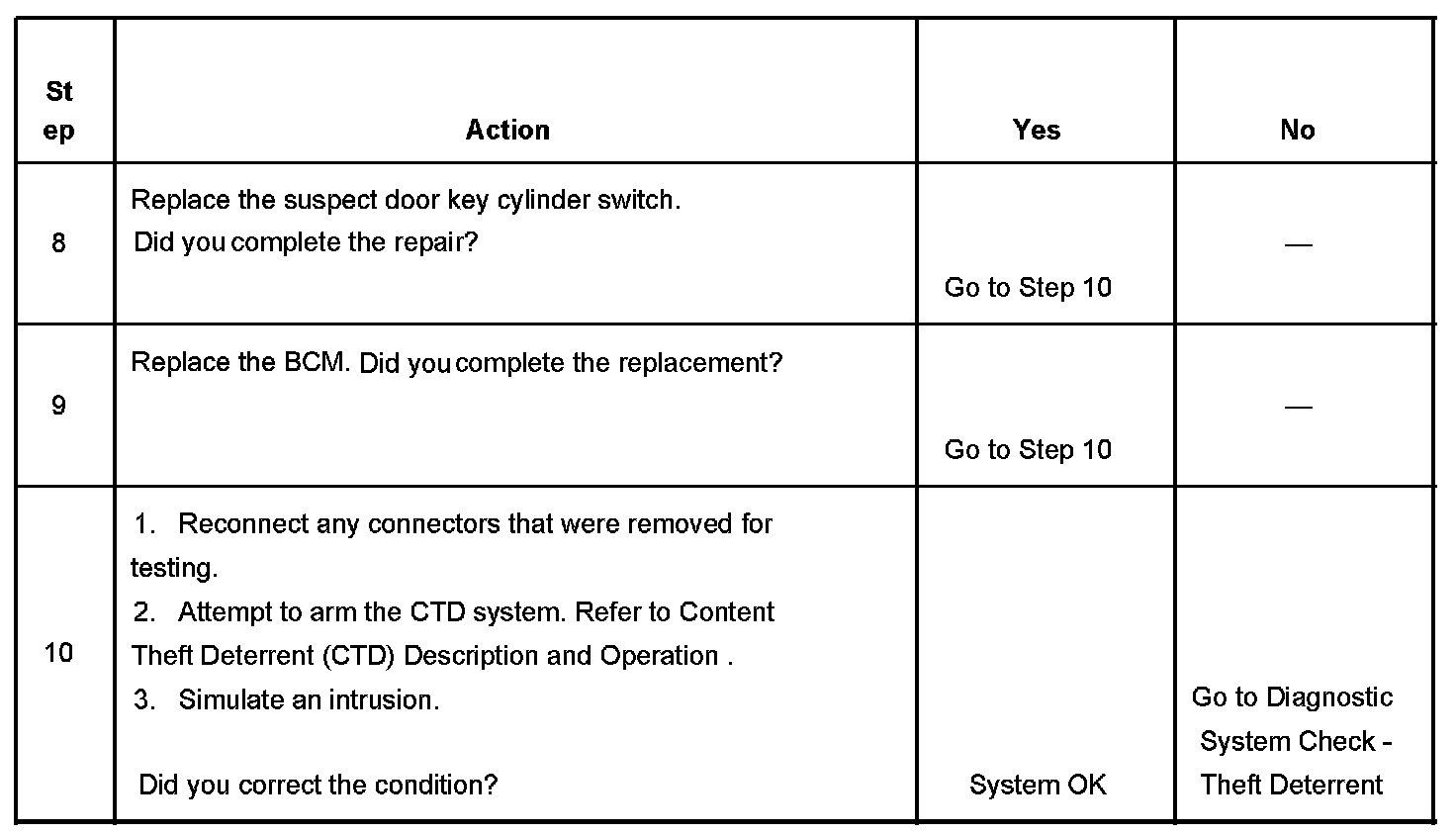 | Step | Action | Yes | No |
|---|---|---|---|
| 8 | Replace the suspect door key cylinder switch. Did you complete the repair? | Go to Step 10 | — |
| 9 | Replace the BCM. Did you complete the replacement? | Go to Step 10 | — |
| 10 | 1. Reconnect any connectors that were removed for testing. 2. Attempt to arm the CTD system. Refer to Content Theft Deterrent (CTD) Description and Operation . 3. Simulate an intrusion. Did you correct the condition? | System OK | Go to Diagnostic System Check - Theft Deterrent |